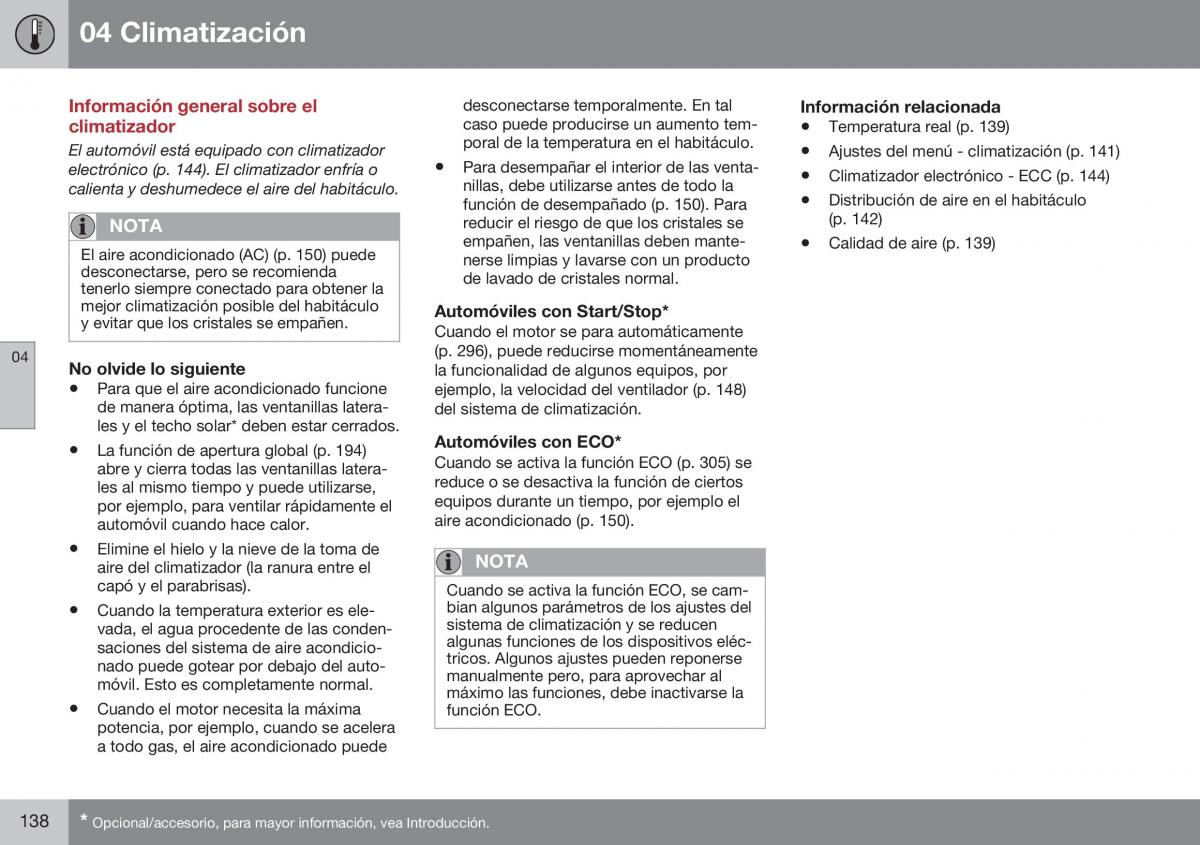 04 Climatización

Información general sobre el climatizador

El automóvil está equipado con climatizador electrónico (p. 144). El climatizador enfría o calienta y deshumedece el aire del habitáculo.

NOTA

El aire acondicionado (AC) (p. 150) puede desconectarse, pero se recomienda tenerlo siempre conectado para obtener la mejor climatización posible del habitáculo y evitar que los cristales se empañen.

04

No olvide lo siguiente

• Para que el aire acondicionado funcione de manera óptima, las ventanillas laterales y el techo solar* deben estar cerrados.

• La función de apertura global (p. 194) abre y cierra todas las ventanillas laterales al mismo tiempo y puede utilizarse, por ejemplo, para ventilar rápidamente el automóvil cuando hace calor.

• Elimine el hielo y la nieve de la toma de aire del climatizador (la ranura entre el capó y el parabrisas).

• Cuando la temperatura exterior es elevada, el agua procedente de las condensaciones del sistema de aire acondicionado puede gotear por debajo del automóvil. Esto es completamente normal.

• Cuando el motor necesita la máxima potencia, por ejemplo, cuando se acelera a todo gas, el aire acondicionado puede desconectarse temporalmente. En tal caso puede producirse un aumento temporal de la temperatura en el habitáculo.

• Para desempañar el interior de las ventanillas, debe utilizarse antes de todo la función de desempañado (p. 150). Para reducir el riesgo de que los cristales se empañen, las ventanillas deben mantenerse limpias y lavarse con un producto de lavado de cristales normal.

Automóviles con Start/Stop*

Cuando el motor se para automáticamente (p. 296), puede reducirse momentáneamente la funcionalidad de algunos equipos, por ejemplo, la velocidad del ventilador (p. 148) del sistema de climatización.

Automóviles con ECO*

Cuando se activa la función ECO (p. 305) se reduce o se desactiva la función de ciertos equipos durante un tiempo, por ejemplo el aire acondicionado (p. 150).

NOTA

Cuando se activa la función ECO, se cambian algunos parámetros de los ajustes del sistema de climatización y se reducen algunas funciones de los dispositivos eléctricos. Algunos ajustes pueden reponerse manualmente pero, para aprovechar al máximo las funciones, debe inactivarse la función ECO.

Información relacionada

• Temperatura real (p. 139)

• Ajustes del menú - climatización (p. 141)

• Climatizador electrónico - ECC (p. 144)

• Distribución de aire en el habitáculo (p. 142)

• Calidad de aire (p. 139)

138

* Opcional/accesorio, para mayor información, vea Introducción.